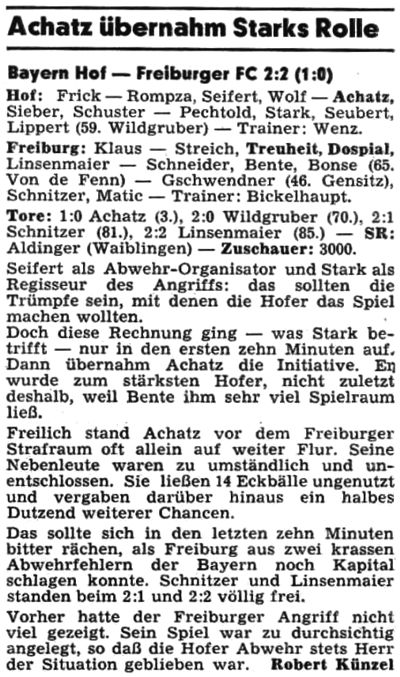 Achatz übernahm Starks Rolle

Bayern Hof — Freiburger FC 2:2 (1:0)

Hof: Frick — Rompza, Seifert, Wolf — Achatz, Sieber, Schuster — Pechtold, Stark, Seubert, Lippert (59. Wildgruber) — Trainer: Wenz.

Freiburg: Klaus — Streich, Treuheit, Dospial, Linsenmaier — Schneider, Bente, Bonse (65. Von de Fenn) — Gschwendner (46. Gensitz), Schnitzer, Matic — Trainer: Bickelhaupt.

Tore: 1:0 Achatz (3.), 2:0 Wildgruber (70.), 2:1 Schnitzer (81.), 2:2 Linsenmaier (85.) — SR: Aldinger (Waiblingen) — Zuschauer: 3000.

Seifert als Abwehr-Organisator und Stark als Regisseur des Angriffs: das sollten die Trümpfe sein, mit denen die Hofer das Spiel machen wollten.
Doch diese Rechnung ging — was Stark betrifft — nur in den ersten zehn Minuten auf. Dann übernahm Achatz die Initiative. Er wurde zum stärksten Hofer, nicht zuletzt deshalb, weil Bente ihm sehr viel Spielraum ließ.

Freilich stand Achatz vor dem Freiburger Strafraum oft allein auf weiter Flur. Seine Nebenleute waren zu umständlich und unentschlossen. Sie ließen 14 Eckbälle ungenutzt und vergaben darüber hinaus ein halbes Dutzend weiterer Chancen.

Das sollte sich in den letzten zehn Minuten bitter rächen, als Freiburg aus zwei krassen Abwehrfehlern der Bayern noch Kapital schlagen konnte. Schnitzer und Linsenmaier standen beim 2:1 und 2:2 völlig frei.

Vorher hatte der Freiburger Angriff nicht viel gezeigt. Sein Spiel war zu durchsichtig angelegt, so daß die Hofer Abwehr stets Herr der Situation geblieben war. Robert Künzel